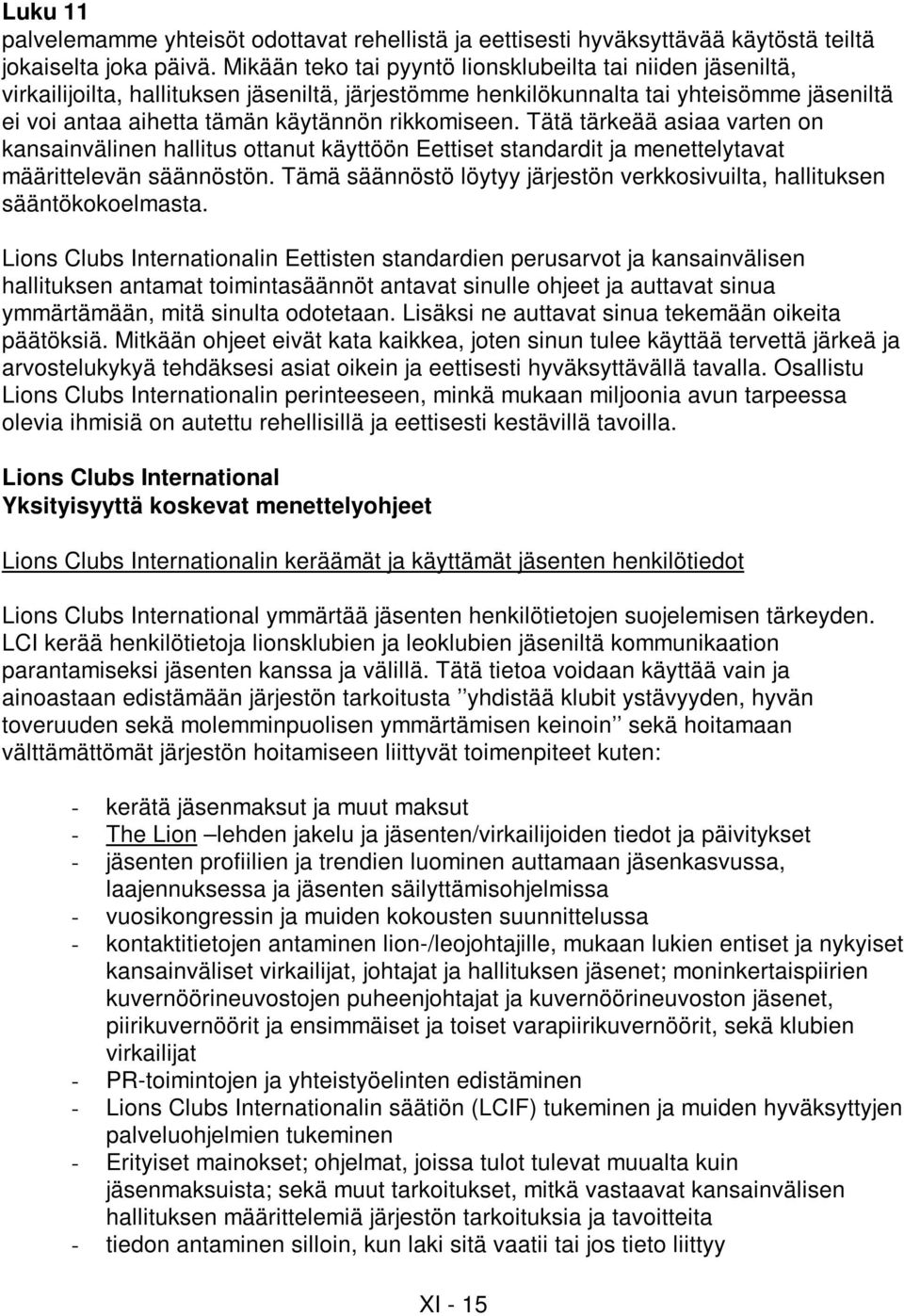 Luku 11
palvelemamme yhteisöt odottavat rehellistä ja eettisesti hyväksyttävää käytöstä teiltä jokaiselta joka päivä. Mikään teko tai pyyntö lionsklubeilta tai niiden jäseniltä, virkailijoilta, hallituksen jäseniltä, järjestömme henkilökunnalta tai yhteisömme jäseniltä ei voi antaa aihetta tämän käytännön rikkomiseen. Tätä tärkeää asiaa varten on kansainvälinen hallitus ottanut käyttöön Eettiset standardit ja menettelytavat määrittelevän säännöstön. Tämä säännöstö löytyy järjestön verkkosivuilta, hallituksen sääntökokoelmasta.

Lions Clubs Internationalin Eettisten standardien perusarvot ja kansainvälisen hallituksen antamat toimintasäännöt antavat sinulle ohjeet ja auttavat sinua ymmärtämään, mitä sinulta odotetaan. Lisäksi ne auttavat sinua tekemään oikeita päätöksiä. Mitkään ohjeet eivät kata kaikkea, joten sinun tulee käyttää tervettä järkeä ja arvostelukykyä tehdäksesi asiat oikein ja eettisesti hyväksyttävällä tavalla. Osallistu Lions Clubs Internationalin perinteeseen, minkä mukaan miljoonia avun tarpeessa olevia ihmisiä on autettu rehellisillä ja eettisesti kestävillä tavoilla.

Lions Clubs International
Yksityisyyttä koskevat menettelyohjeet

Lions Clubs Internationalin keräämät ja käyttämät jäsenten henkilötiedot

Lions Clubs International ymmärtää jäsenten henkilötietojen suojelemisen tärkeyden. LCI kerää henkilötietoja lionsklubien ja leoklubien jäseniltä kommunikaation parantamiseksi jäsenten kanssa ja välillä. Tätä tietoa voidaan käyttää vain ja ainoastaan edistämään järjestön tarkoitusta ”yhdistää klubit ystävyyden, hyvän toveruuden sekä molemminpuolisen ymmärtämisen keinoin” sekä hoitamaan välttämättömät järjestön hoitamiseen liittyvät toimenpiteet kuten:

- kerätä jäsenmaksut ja muut maksut
- The Lion –lehden jakelu ja jäsenten/virkailijoiden tiedot ja päivitykset
- jäsenten profiilien ja trendien luominen auttamaan jäsenkasvussa, laajennuksessa ja jäsenten säilyttämisohjelmissa
- vuosikongressin ja muiden kokousten suunnittelussa
- kontaktitietojen antaminen lion-/leojohtajille, mukaan lukien entiset ja nykyiset kansainväliset virkailijat, johtajat ja hallituksen jäsenet; moninkertaispiirien kuvernöörineuvostojen puheenjohtajat ja kuvernöörineuvoston jäsenet, piirikuvernöörit ja ensimmäiset ja toiset varapiirikuvernöörit, sekä klubien virkailijat
- PR-toimintojen ja yhteistyöelinten edistäminen
- Lions Clubs Internationalin säätiön (LCIF) tukeminen ja muiden hyväksyttyjen palveluohjelmien tukeminen
- Erityiset mainokset; ohjelmat, joissa tulot tulevat muualta kuin jäsenmaksuista; sekä muut tarkoitukset, mitkä vastaavat kansainvälisen hallituksen määrittelemiä järjestön tarkoituksia ja tavoitteita
- tiedon antaminen silloin, kun laki sitä vaatii tai jos tieto liittyy

XI - 15